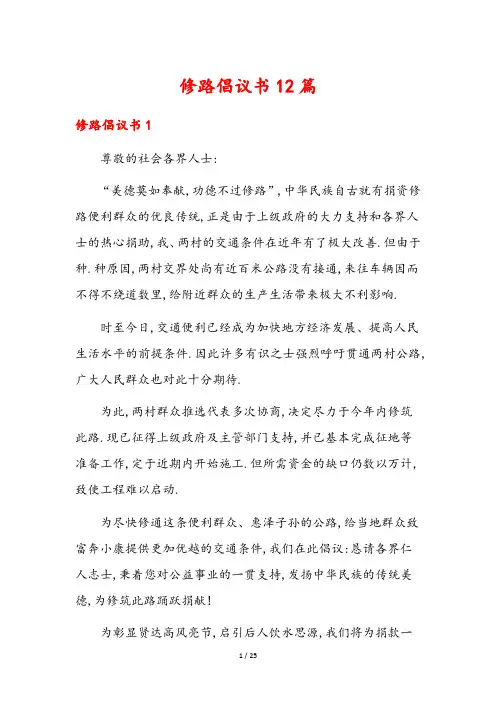 修路倡议书12篇

修路倡议书1

尊敬的社会各界人士:

“美德莫如奉献,功德不过修路”,中华民族自古就有捐资修路便利群众的优良传统,正是由于上级政府的大力支持和各界人士的热心捐助,我、两村的交通条件在近年有了极大改善.但由于种.种原因,两村交界处尚有近百米公路没有接通,来往车辆因而不得不绕道数里,给附近群众的生产生活带来极大不利影响.

时至今日,交通便利已经成为加快地方经济发展、提高人民生活水平的前提条件.因此许多有识之士强烈呼吁贯通两村公路,广大人民群众也对此十分期待.

为此,两村群众推选代表多次协商,决定尽力于今年内修筑此路.现已征得上级政府及主管部门支持,并已基本完成征地等准备工作,定于近期内开始施工.但所需资金的缺口仍数以万计,致使工程难以启动.

为尽快修通这条便利群众、惠泽子孙的公路,给当地群众致富奔小康提供更加优越的交通条件,我们在此倡议:恳请各界仁人志士,秉着您对公益事业的一贯支持,发扬中华民族的传统美德,为修筑此路踊跃捐献!

为彰显贤达高风亮节,启引后人饮水思源,我们将为捐款一

1 / 25